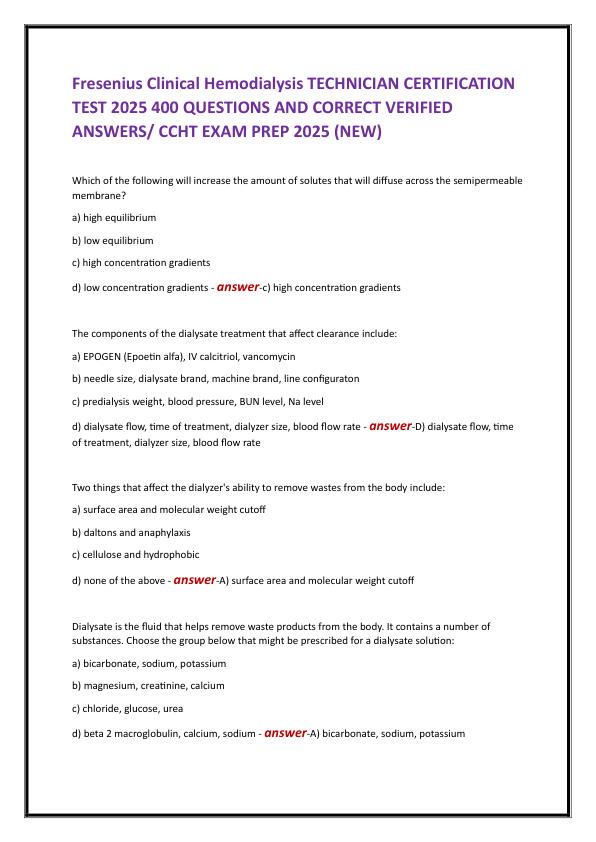 Fresenius Clinical Hemodialysis TECHNICIAN CERTIFICATION TEST 2025 400 QUESTIONS AND CORRECT VERIFIED ANSWERS/ CCHT EXAM PREP 2025 (NEW)

Which of the following will increase the amount of solutes that will diffuse across the semipermeable membrane?

a) high equilibrium

b) low equilibrium

c) high concentration gradients

d) low concentration gradients - answer-c) high concentration gradients

The components of the dialysate treatment that affect clearance include:

a) EPOGEN (Epoetin alfa), IV calcitriol, vancomycin

b) needle size, dialysate brand, machine brand, line configuraton

c) predialysis weight, blood pressure, BUN level, Na level

d) dialysate flow, time of treatment, dialyzer size, blood flow rate - answer-D) dialysate flow, time of treatment, dialyzer size, blood flow rate

Two things that affect the dialyzer's ability to remove wastes from the body include:

a) surface area and molecular weight cutoff

b) daltons and anaphylaxis

c) cellulose and hydrophobic

d) none of the above - answer-A) surface area and molecular weight cutoff

Dialysate is the fluid that helps remove waste products from the body. It contains a number of substances. Choose the group below that might be prescribed for a dialysate solution:

a) bicarbonate, sodium, potassium

b) magnesium, creatinine, calcium

c) chloride, glucose, urea

d) beta 2 macroglobulin, calcium, sodium - answer-A) bicarbonate, sodium, potassium